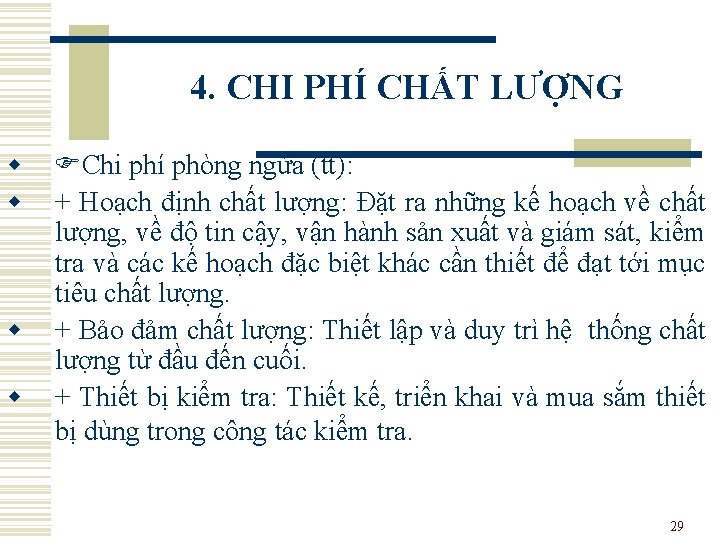 4. CHI PHÍ CHẤT LƯỢNG

☞Chi phí phòng ngừa (tt):

+ Hoạch định chất lượng: Đặt ra những kế hoạch về chất lượng, về độ tin cậy, vận hành sản xuất và giám sát, kiểm tra và các kế hoạch đặc biệt khác cần thiết để đạt tới mục tiêu chất lượng.

+ Bảo đảm chất lượng: Thiết lập và duy trì hệ thống chất lượng từ đầu đến cuối.

+ Thiết bị kiểm tra: Thiết kế, triển khai và mua sắm thiết bị dùng trong công tác kiểm tra.

29